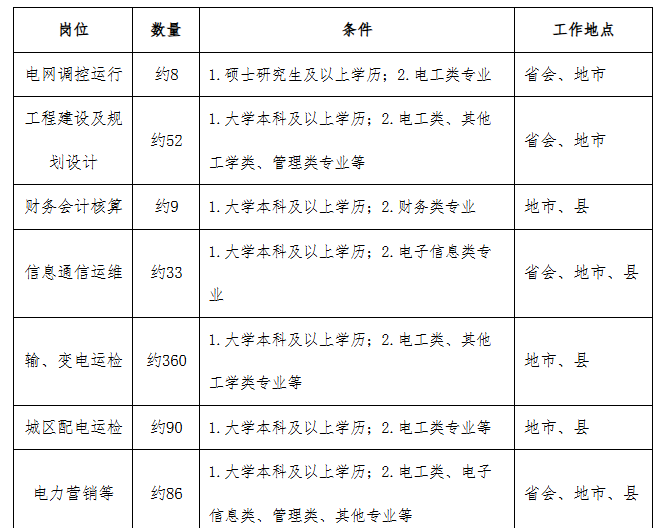 | 岗位 | 数量 | 条件 | 工作地点 |
|---|---|---|---|
| 电网调控运行 | 约8 | 1. 硕士研究生及以上学历；2. 电工类专业 | 省会、地市 |
| 工程建设及规划设计 | 约52 | 1. 大学本科及以上学历；2. 电工类、其他工学类、管理类专业等 | 省会、地市 |
| 财务会计核算 | 约9 | 1. 大学本科及以上学历；2. 财务类专业 | 地市、县 |
| 信息通信运维 | 约33 | 1. 大学本科及以上学历；2. 电子信息类专业 | 省会、地市、县 |
| 输、变电运检 | 约360 | 1. 大学本科及以上学历；2. 电工类、其他工学类专业等 | 地市、县 |
| 城区配电运检 | 约90 | 1. 大学本科及以上学历；2. 电工类专业等 | 地市、县 |
| 电力营销等 | 约86 | 1. 大学本科及以上学历；2. 电工类、电子信息类、管理类、其他专业等 | 省会、地市、县 |